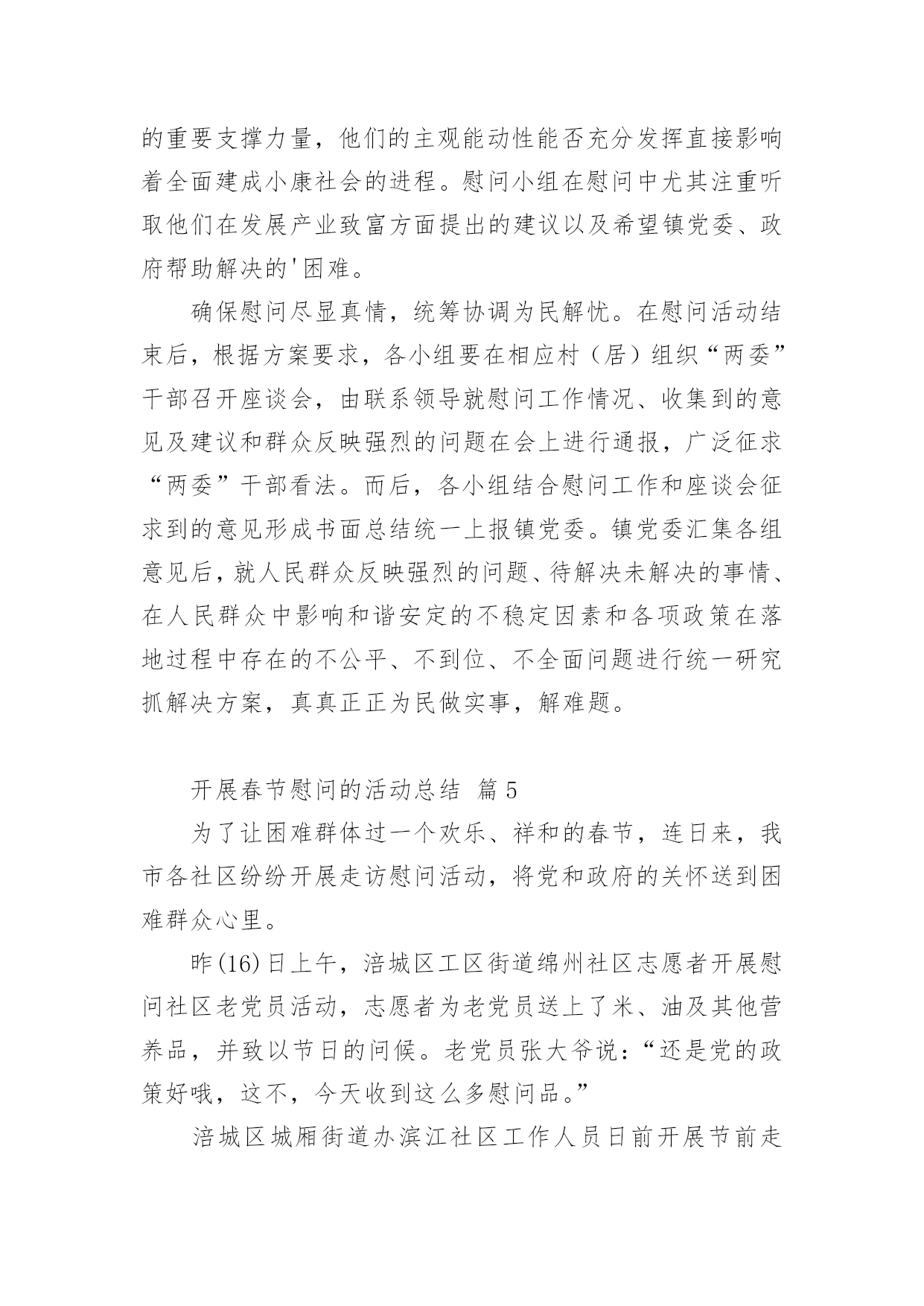 的重要支撑力量，他们的主观能动性能否充分发挥直接影响着全面建成小康社会的进程。慰问小组在慰问中尤其注重听取他们在发展产业致富方面提出的建议以及希望镇党委、政府帮助解决的'困难。

确保慰问尽显真情，统筹协调为民解忧。在慰问活动结束后，根据方案要求，各小组要在相应村（居）组织“两委”干部召开座谈会，由联系领导就慰问工作情况、收集到的意见及建议和群众反映强烈的问题在会上进行通报，广泛征求“两委”干部看法。而后，各小组结合慰问工作和座谈会征求到的意见形成书面总结统一上报镇党委。镇党委汇集各组意见后，就人民群众反映强烈的问题、待解决未解决的事情、在人民群众中影响和谐安定的不稳定因素和各项政策在落地过程中存在的不公平、不到位、不全面问题进行统一研究抓解决方案，真真正正为民做实事，解难题。

开展春节慰问的活动总结 篇5

为了让困难群体过一个欢乐、祥和的春节，连日来，我市各社区纷纷开展走访慰问活动，将党和政府的关怀送到困难群众心里。

昨(16)日上午，涪城区工区街道绵州社区志愿者开展慰问社区老党员活动，志愿者为老党员送上了米、油及其他营养品，并致以节日的问候。老党员张大爷说：“还是党的政策好哦，这不，今天收到这么多慰问品。”

涪城区城厢街道办滨江社区工作人员日前开展节前走